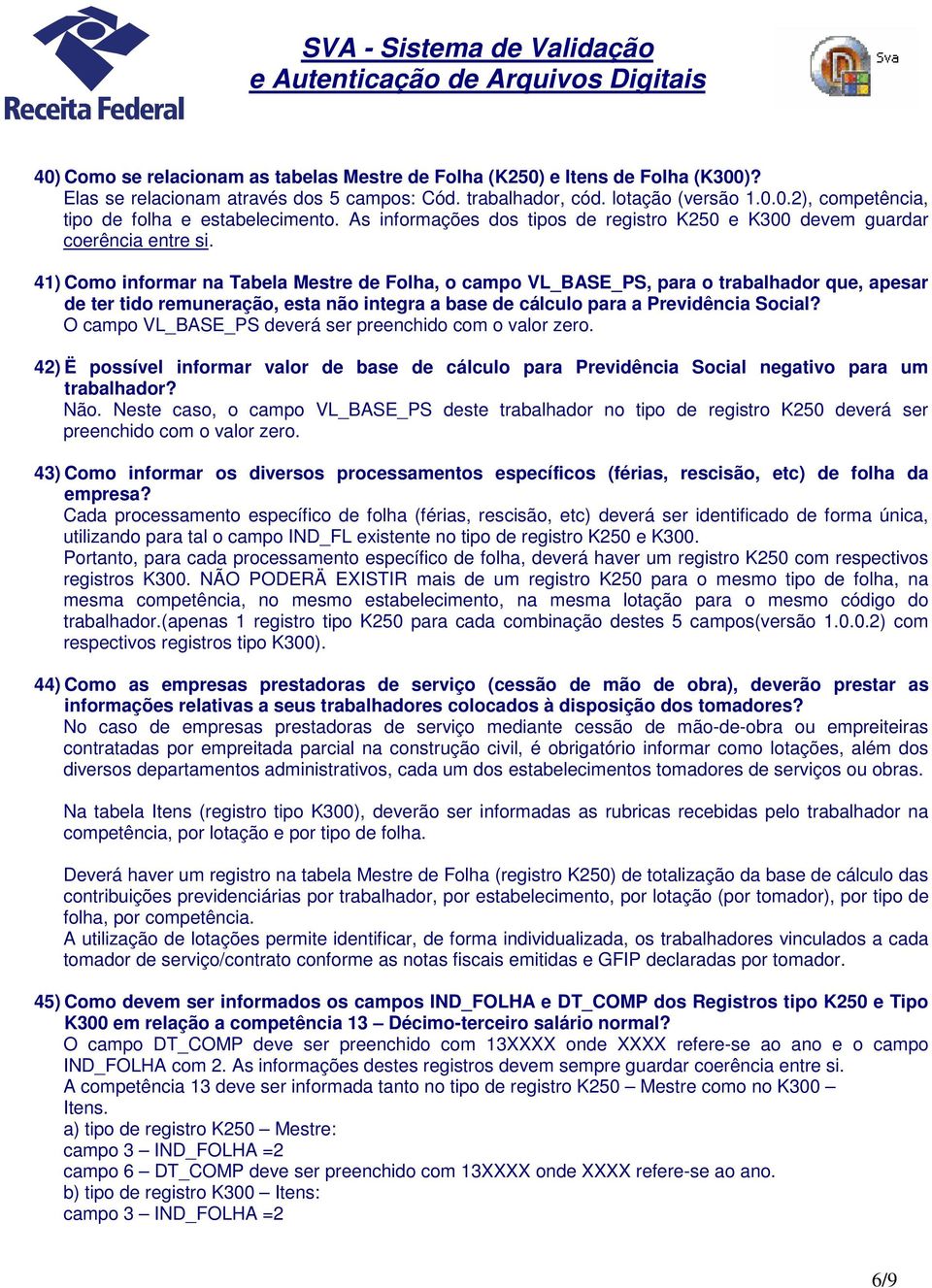 Receita Federal

SVA - Sistema de Validação e Autenticação de Arquivos Digitais

Sva

40) Como se relacionam as tabelas Mestre de Folha (K250) e Itens de Folha (K300)?
Elas se relacionam através dos 5 campos: Cód. trabalhador, cód. lotação (versão 1.0.0.2), competência, tipo de folha e estabelecimento. As informações dos tipos de registro K250 e K300 devem guardar coerência entre si.

41) Como informar na Tabela Mestre de Folha, o campo VL_BASE_PS, para o trabalhador que, apesar de ter tido remuneração, esta não integra a base de cálculo para a Previdência Social?
O campo VL_BASE_PS deverá ser preenchido com o valor zero.

42) Ë possível informar valor de base de cálculo para Previdência Social negativo para um trabalhador?
Não. Neste caso, o campo VL_BASE_PS deste trabalhador no tipo de registro K250 deverá ser preenchido com o valor zero.

43) Como informar os diversos processamentos específicos (férias, rescisão, etc) de folha da empresa?
Cada processamento específico de folha (férias, rescisão, etc) deverá ser identificado de forma única, utilizando para tal o campo IND_FL existente no tipo de registro K250 e K300.
Portanto, para cada processamento específico de folha, deverá haver um registro K250 com respectivos registros K300. NÃO PODERÄ EXISTIR mais de um registro K250 para o mesmo tipo de folha, na mesma competência, no mesmo estabelecimento, na mesma lotação para o mesmo código do trabalhador.(apenas 1 registro tipo K250 para cada combinação destes 5 campos(versão 1.0.0.2) com respectivos registros tipo K300).

44) Como as empresas prestadoras de serviço (cessão de mão de obra), deverão prestar as informações relativas a seus trabalhadores colocados à disposição dos tomadores?
No caso de empresas prestadoras de serviço mediante cessão de mão-de-obra ou empreiteiras contratadas por empreitada parcial na construção civil, é obrigatório informar como lotações, além dos diversos departamentos administrativos, cada um dos estabelecimentos tomadores de serviços ou obras.

Na tabela Itens (registro tipo K300), deverão ser informadas as rubricas recebidas pelo trabalhador na competência, por lotação e por tipo de folha.

Deverá haver um registro na tabela Mestre de Folha (registro K250) de totalização da base de cálculo das contribuições previdenciárias por trabalhador, por estabelecimento, por lotação (por tomador), por tipo de folha, por competência.
A utilização de lotações permite identificar, de forma individualizada, os trabalhadores vinculados a cada tomador de serviço/contrato conforme as notas fiscais emitidas e GFIP declaradas por tomador.

45) Como devem ser informados os campos IND_FOLHA e DT_COMP dos Registros tipo K250 e Tipo K300 em relação a competência 13 – Décimo-terceiro salário normal?
O campo DT_COMP deve ser preenchido com 13XXXX onde XXXX refere-se ao ano e o campo IND_FOLHA com 2. As informações destes registros devem sempre guardar coerência entre si.
A competência 13 deve ser informada tanto no tipo de registro K250 – Mestre como no K300 – Itens.
a) tipo de registro K250 – Mestre:
campo 3 – IND_FOLHA =2
campo 6 – DT_COMP deve ser preenchido com 13XXXX onde XXXX refere-se ao ano.
b) tipo de registro K300 – Itens:
campo 3 – IND_FOLHA =2

6/9